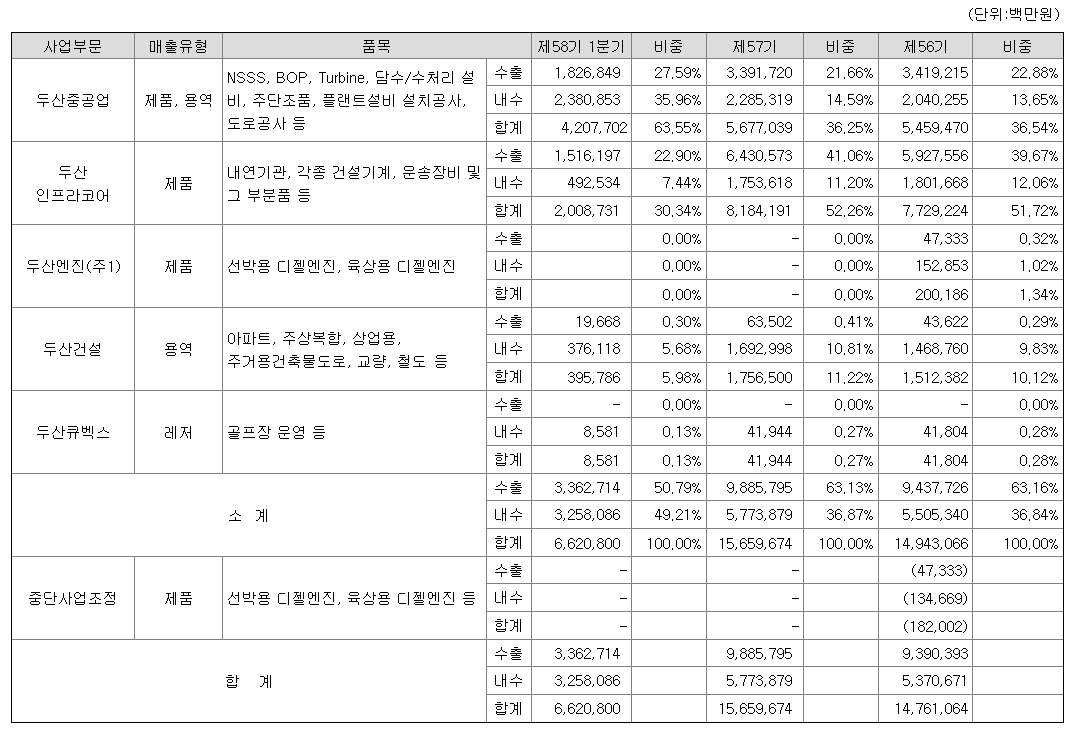 (단위:백만원)

| 사업부문 | 매출유형 | 품목 | | 제58기 1분기 | 비중 | 제57기 | 비중 | 제56기 | 비중 |
|---|---|---|---|---|---|---|---|---|---|
| 두산중공업 | 제품, 용역 | NSSS, BOP, Turbine, 담수/수처리 설비, 주단조품, 플랜트설비 설치공사, 도로공사 등 | 수출 | 1,826,849 | 27.59% | 3,391,720 | 21.66% | 3,419,215 | 22.88% |
| | | | 내수 | 2,380,853 | 35.96% | 2,285,319 | 14.59% | 2,040,255 | 13.65% |
| | | | 합계 | 4,207,702 | 63.55% | 5,677,039 | 36.25% | 5,459,470 | 36.54% |
| 두산 인프라코어 | 제품 | 내연기관, 각종 건설기계, 운송장비 및 그 부분품 등 | 수출 | 1,516,197 | 22.90% | 6,430,573 | 41.06% | 5,927,556 | 39.67% |
| | | | 내수 | 492,534 | 7.44% | 1,753,618 | 11.20% | 1,801,668 | 12.06% |
| | | | 합계 | 2,008,731 | 30.34% | 8,184,191 | 52.26% | 7,729,224 | 51.72% |
| 두산엔진(주1) | 제품 | 선박용 디젤엔진, 육상용 디젤엔진 | 수출 | | 0.00% | - | 0.00% | 47,333 | 0.32% |
| | | | 내수 | | 0.00% | - | 0.00% | 152,853 | 1.02% |
| | | | 합계 | | 0.00% | - | 0.00% | 200,186 | 1.34% |
| 두산건설 | 용역 | 아파트, 주상복합, 상업용, 주거용건축물도로, 교량, 철도 등 | 수출 | 19,668 | 0.30% | 63,502 | 0.41% | 43,622 | 0.29% |
| | | | 내수 | 376,118 | 5.68% | 1,692,998 | 10.81% | 1,468,760 | 9.83% |
| | | | 합계 | 395,786 | 5.98% | 1,756,500 | 11.22% | 1,512,382 | 10.12% |
| 두산큐벡스 | 레저 | 골프장 운영 등 | 수출 | - | 0.00% | - | 0.00% | - | 0.00% |
| | | | 내수 | 8,581 | 0.13% | 41,944 | 0.27% | 41,804 | 0.28% |
| | | | 합계 | 8,581 | 0.13% | 41,944 | 0.27% | 41,804 | 0.28% |
| 소 계 | | | 수출 | 3,362,714 | 50.79% | 9,885,795 | 63.13% | 9,437,726 | 63.16% |
| | | | 내수 | 3,258,086 | 49.21% | 5,773,879 | 36.87% | 5,505,340 | 36.84% |
| | | | 합계 | 6,620,800 | 100.00% | 15,659,674 | 100.00% | 14,943,066 | 100.00% |
| 중단사업조정 | 제품 | 선박용 디젤엔진, 육상용 디젤엔진 등 | 수출 | - | | - | | (47,333) | |
| | | | 내수 | - | | - | | (134,669) | |
| | | | 합계 | - | | - | | (182,002) | |
| 합 계 | | | 수출 | 3,362,714 | | 9,885,795 | | 9,390,393 | |
| | | | 내수 | 3,258,086 | | 5,773,879 | | 5,370,671 | |
| | | | 합계 | 6,620,800 | | 15,659,674 | | 14,761,064 | |